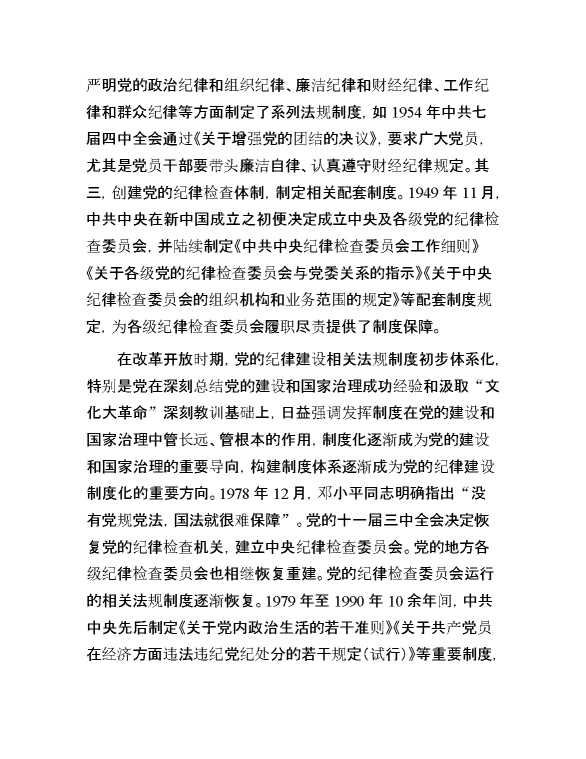 严明党的政治纪律和组织纪律、廉洁纪律和财经纪律、工作纪律和群众纪律等方面制定了系列法规制度，如 1954 年中共七届四中全会通过《关于增强党的团结的决议》，要求广大党员，尤其是党员干部要带头廉洁自律、认真遵守财经纪律规定。其三，创建党的纪律检查体制，制定相关配套制度。1949 年 11 月，中共中央在新中国成立之初便决定成立中央及各级党的纪律检查委员会，并陆续制定《中共中央纪律检查委员会工作细则》《关于各级党的纪律检查委员会与党委关系的指示》《关于中央纪律检查委员会的组织机构和业务范围的规定》等配套制度规定，为各级纪律检查委员会履职尽责提供了制度保障。

在改革开放时期，党的纪律建设相关法规制度初步体系化，特别是党在深刻总结党的建设和国家治理成功经验和汲取“文化大革命”深刻教训基础上，日益强调发挥制度在党的建设和国家治理中管长远、管根本的作用，制度化逐渐成为党的建设和国家治理的重要导向，构建制度体系逐渐成为党的纪律建设制度化的重要方向。1978 年 12 月，邓小平同志明确指出“没有党规党法，国法就很难保障”。党的十一届三中全会决定恢复党的纪律检查机关，建立中央纪律检查委员会。党的地方各级纪律检查委员会也相继恢复重建。党的纪律检查委员会运行的相关法规制度逐渐恢复。1979 年至 1990 年 10 余年间，中共中央先后制定《关于党内政治生活的若干准则》《关于共产党员在经济方面违法违纪党纪处分的若干规定（试行）》等重要制度，